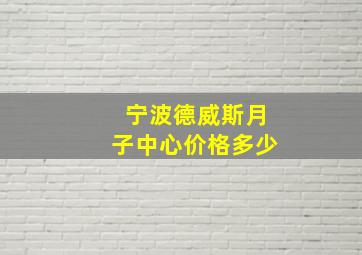 宁波德威斯月子中心价格多少